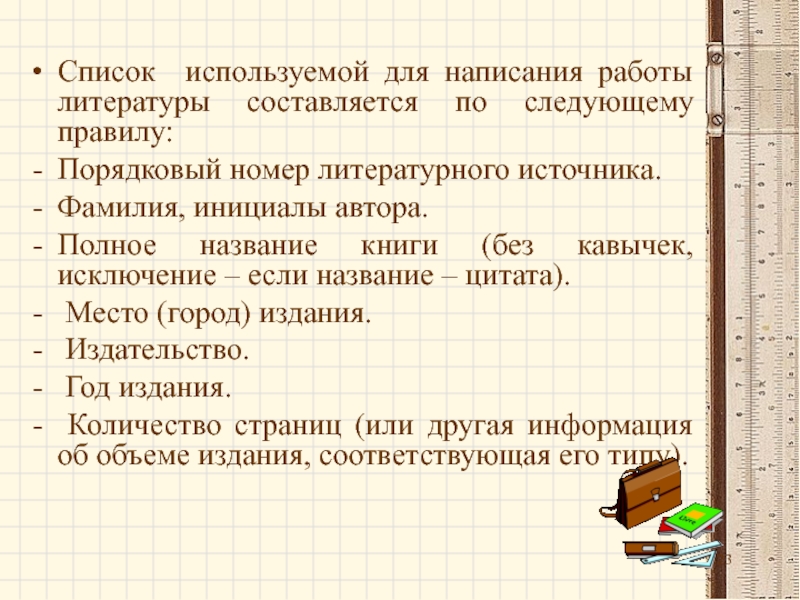 • Список используемой для написания работы литературы составляется по следующему правилу:

- Порядковый номер литературного источника.
- Фамилия, инициалы автора.
- Полное название книги (без кавычек, исключение – если название – цитата).
- Место (город) издания.
- Издательство.
- Год издания.
- Количество страниц (или другая информация об объеме издания, соответствующая его типу).

3